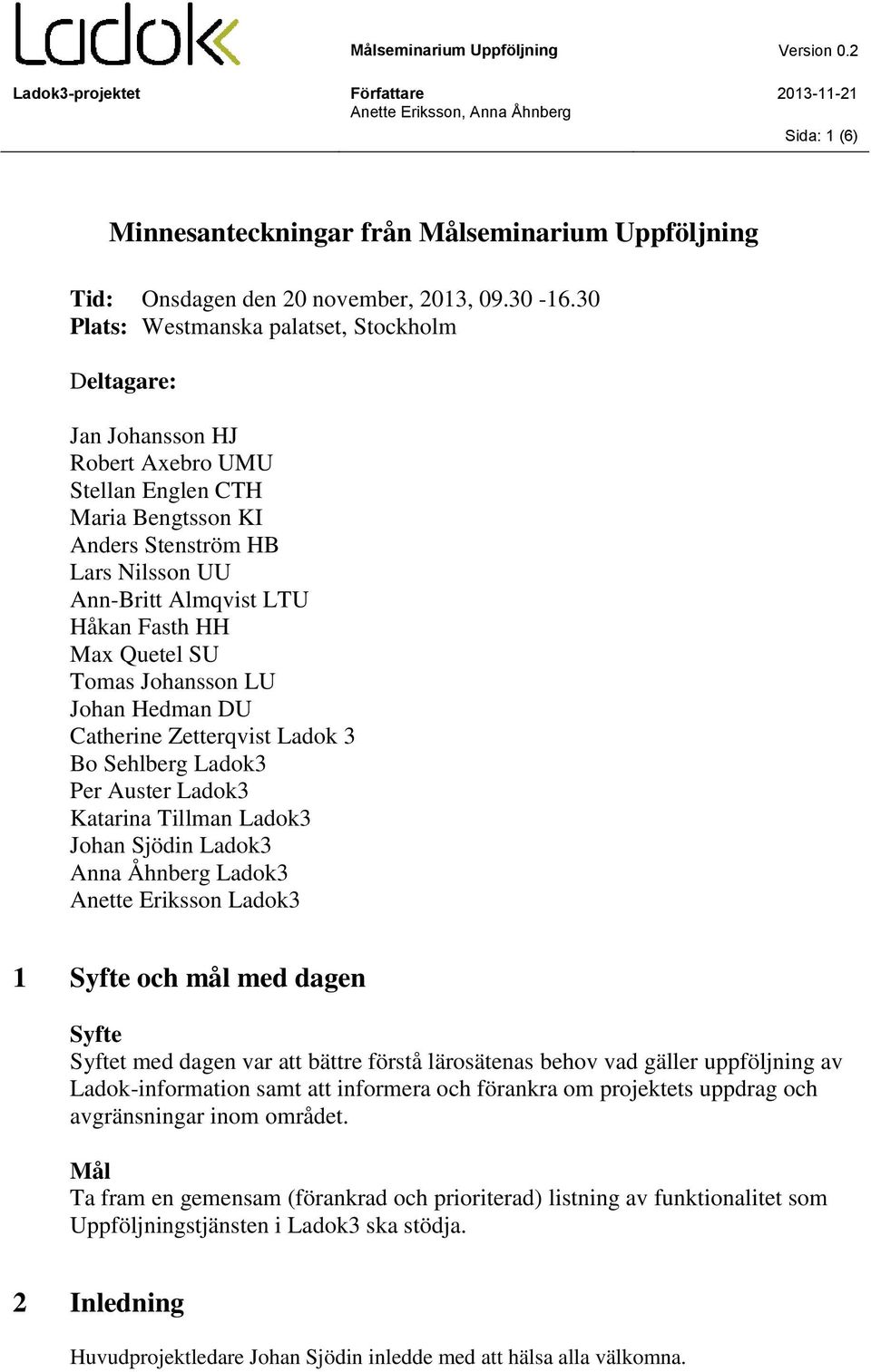 Ladok

Målseminarium Uppföljning

Version 0.2

Ladok3-projektet

Författare
Anette Eriksson, Anna Åhnberg

2013-11-21

Sida: 1 (6)

Minnesanteckningar från Målseminarium Uppföljning

Tid: Onsdagen den 20 november, 2013, 09.30 -16.30
Plats: Westmanska palatset, Stockholm

Deltagare:

Jan Johansson HJ
Robert Axebro UMU
Stellan Englen CTH
Maria Bengtsson KI
Anders Stenström HB
Lars Nilsson UU
Ann-Britt Almqvist LTU
Håkan Fasth HH
Max Quetel SU
Tomas Johansson LU
Johan Hedman DU
Catherine Zetterqvist Ladok 3
Bo Sehlberg Ladok3
Per Auster Ladok3
Katarina Tillman Ladok3
Johan Sjödin Ladok3
Anna Åhnberg Ladok3
Anette Eriksson Ladok3

1 Syfte och mål med dagen

Syfte
Syftet med dagen var att bättre förstå lärosätenas behov vad gäller uppföljning av Ladok-information samt att informera och förankra om projektets uppdrag och avgränsningar inom området.

Mål
Ta fram en gemensam (förankrad och prioriterad) listning av funktionalitet som Uppföljningstjänsten i Ladok3 ska stödja.

2 Inledning

Huvudprojektledare Johan Sjödin inledde med att hälsa alla välkomna.